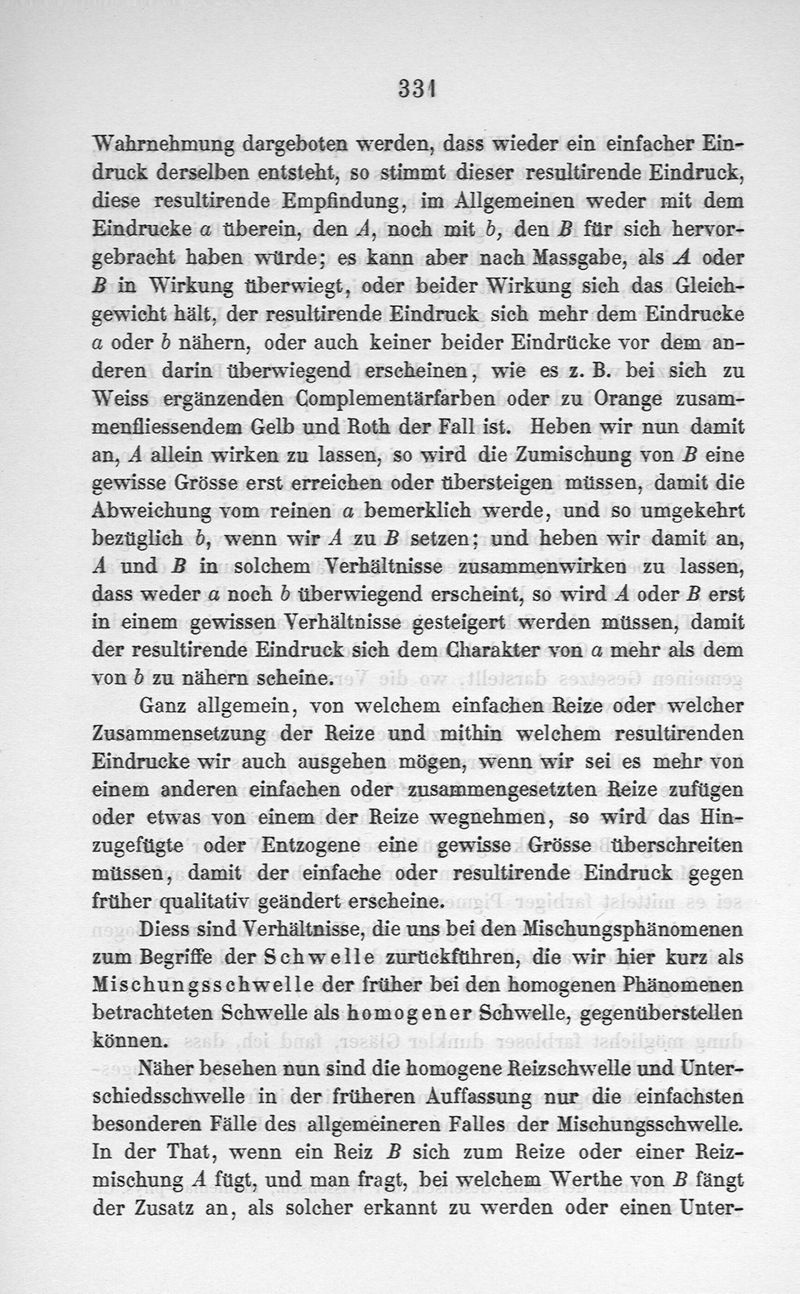 331

Wahrnehmung dargeboten werden, dass wieder ein einfacher Eindruck derselben entsteht, so stimmt dieser resultirende Eindruck, diese resultirende Empfindung, im Allgemeinen weder mit dem Eindrucke $a$ überein, den $A$, noch mit $b$, den $B$ für sich hervorgebracht haben würde; es kann aber nach Massgabe, als $A$ oder $B$ in Wirkung überwiegt, oder beider Wirkung sich das Gleichgewicht hält, der resultirende Eindruck sich mehr dem Eindrucke $a$ oder $b$ nähern, oder auch keiner beider Eindrücke vor dem anderen darin überwiegend erscheinen, wie es z. B. bei sich zu Weiss ergänzenden Complementärfarben oder zu Orange zusammenfliessendem Gelb und Roth der Fall ist. Heben wir nun damit an, $A$ allein wirken zu lassen, so wird die Zumischung von $B$ eine gewisse Grösse erst erreichen oder übersteigen müssen, damit die Abweichung vom reinen $a$ bemerklich werde, und so umgekehrt bezüglich $b$, wenn wir $A$ zu $B$ setzen; und heben wir damit an, $A$ und $B$ in solchem Verhältnisse zusammenwirken zu lassen, dass weder $a$ noch $b$ überwiegend erscheint, so wird $A$ oder $B$ erst in einem gewissen Verhältnisse gesteigert werden müssen, damit der resultirende Eindruck sich dem Charakter von $a$ mehr als dem von $b$ zu nähern scheine.

Ganz allgemein, von welchem einfachen Reize oder welcher Zusammensetzung der Reize und mithin welchem resultirenden Eindrucke wir auch ausgehen mögen, wenn wir sei es mehr von einem anderen einfachen oder zusammengesetzten Reize zufügen oder etwas von einem der Reize wegnehmen, so wird das Hinzugefügte oder Entzogene eine gewisse Grösse überschreiten müssen, damit der einfache oder resultirende Eindruck gegen früher qualitativ geändert erscheine.

Diess sind Verhältnisse, die uns bei den Mischungsphänomenen zum Begriffe der Schwelle zurückführen, die wir hier kurz als Mischungsschwelle der früher bei den homogenen Phänomenen betrachteten Schwelle als homogener Schwelle, gegenüberstellen können.

Näher besehen nun sind die homogene Reizschwelle und Unterschiedsschwelle in der früheren Auffassung nur die einfachsten besonderen Fälle des allgemeineren Falles der Mischungsschwelle. In der That, wenn ein Reiz $B$ sich zum Reize oder einer Reizmischung $A$ fügt, und man fragt, bei welchem Werthe von $B$ fängt der Zusatz an, als solcher erkannt zu werden oder einen Unter-